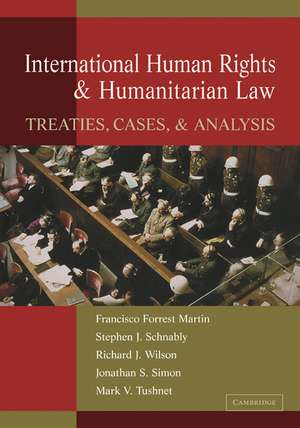 International Human Rights & Humanitarian Law

TREATIES, CASES, & ANALYSIS

Francisco Forrest Martin
Stephen J. Schnably
Richard J. Wilson
Jonathan S. Simon
Mark V. Tushnet

CAMBRIDGE